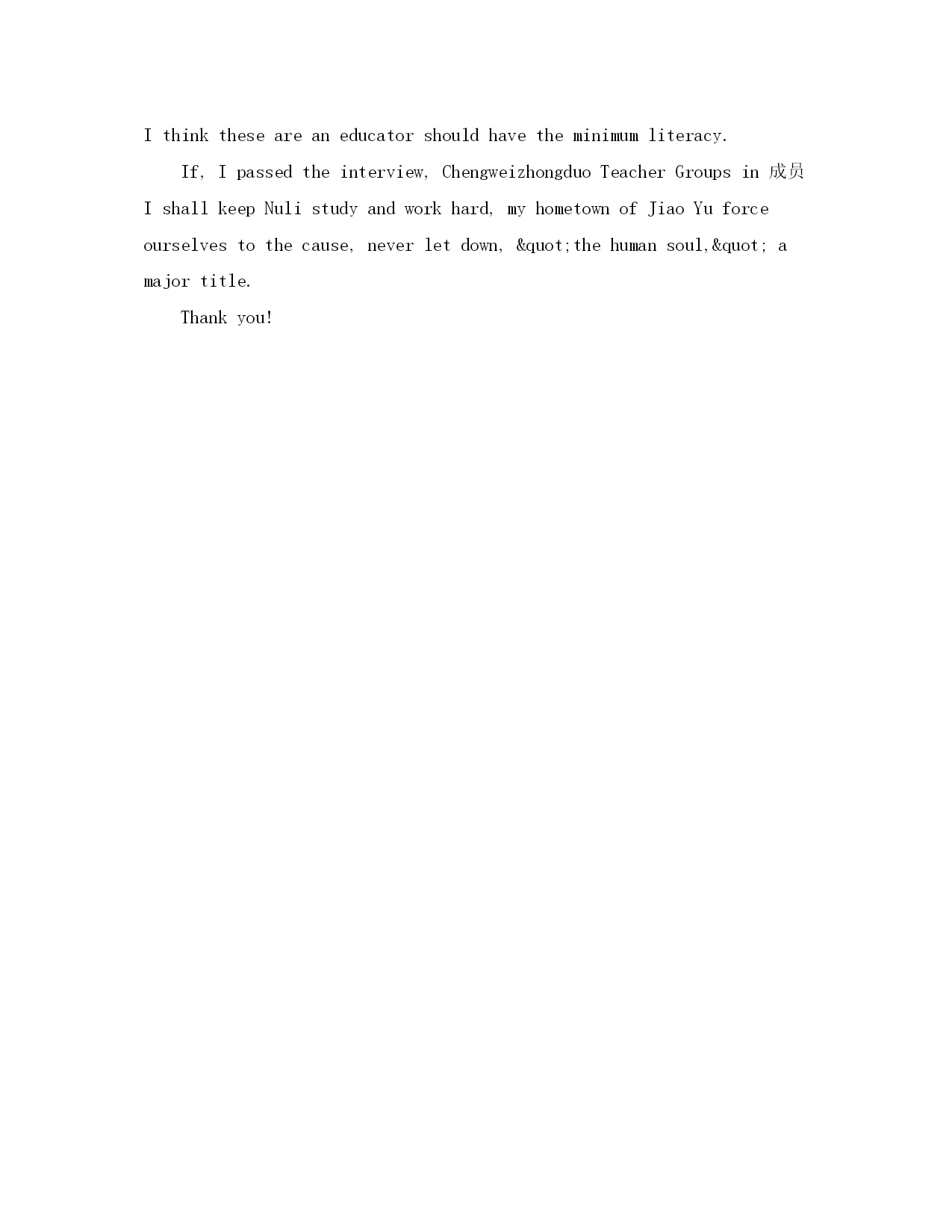 I think these are an educator should have the minimum literacy.

If, I passed the interview, Chengweizhongduo Teacher Groups in 成员 I shall keep Nuli study and work hard, my hometown of Jiao Yu force ourselves to the cause, never let down, &quot;the human soul,&quot; a major title.

Thank you!